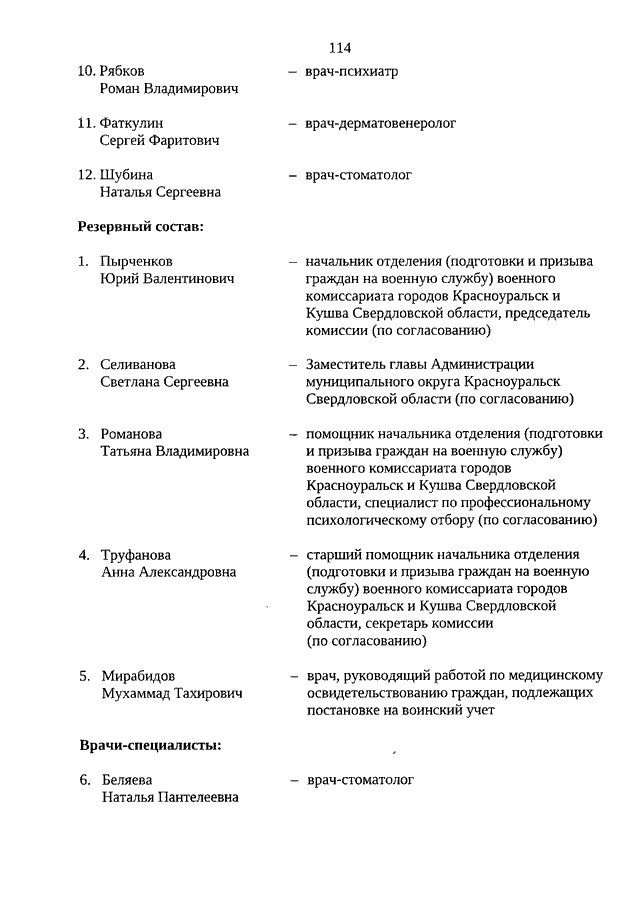 114

10. Рябков Роман Владимирович – врач-психиатр

11. Фаткулин Сергей Фаритович – врач-дерматовенеролог

12. Шубина Наталья Сергеевна – врач-стоматолог

Резервный состав:

1. Пырченков Юрий Валентинович – начальник отделения (подготовки и призыва граждан на военную службу) военного комиссариата городов Красноуральск и Кушва Свердловской области, председатель комиссии (по согласованию)

2. Селиванова Светлана Сергеевна – Заместитель главы Администрации муниципального округа Красноуральск Свердловской области (по согласованию)

3. Романова Татьяна Владимировна – помощник начальника отделения (подготовки и призыва граждан на военную службу) военного комиссариата городов Красноуральск и Кушва Свердловской области, специалист по профессиональному психологическому отбору (по согласованию)

4. Труфанова Анна Александровна – старший помощник начальника отделения (подготовки и призыва граждан на военную службу) военного комиссариата городов Красноуральск и Кушва Свердловской области, секретарь комиссии (по согласованию)

5. Мирабидов Мухаммад Тахирович – врач, руководящий работой по медицинскому освидетельствованию граждан, подлежащих постановке на воинский учет

Врачи-специалисты:

6. Беляева Наталья Пантелеевна – врач-стоматолог